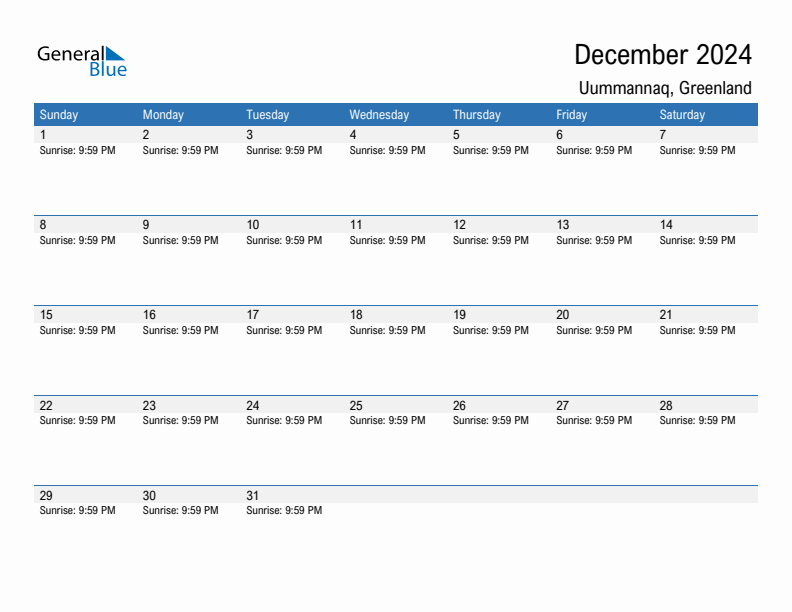 General Blue

December 2024

Uummannaq, Greenland

| Sunday | Monday | Tuesday | Wednesday | Thursday | Friday | Saturday |
|---|---|---|---|---|---|---|
| 1 Sunrise: 9:59 PM | 2 Sunrise: 9:59 PM | 3 Sunrise: 9:59 PM | 4 Sunrise: 9:59 PM | 5 Sunrise: 9:59 PM | 6 Sunrise: 9:59 PM | 7 Sunrise: 9:59 PM |
| 8 Sunrise: 9:59 PM | 9 Sunrise: 9:59 PM | 10 Sunrise: 9:59 PM | 11 Sunrise: 9:59 PM | 12 Sunrise: 9:59 PM | 13 Sunrise: 9:59 PM | 14 Sunrise: 9:59 PM |
| 15 Sunrise: 9:59 PM | 16 Sunrise: 9:59 PM | 17 Sunrise: 9:59 PM | 18 Sunrise: 9:59 PM | 19 Sunrise: 9:59 PM | 20 Sunrise: 9:59 PM | 21 Sunrise: 9:59 PM |
| 22 Sunrise: 9:59 PM | 23 Sunrise: 9:59 PM | 24 Sunrise: 9:59 PM | 25 Sunrise: 9:59 PM | 26 Sunrise: 9:59 PM | 27 Sunrise: 9:59 PM | 28 Sunrise: 9:59 PM |
| 29 Sunrise: 9:59 PM | 30 Sunrise: 9:59 PM | 31 Sunrise: 9:59 PM | | | | |